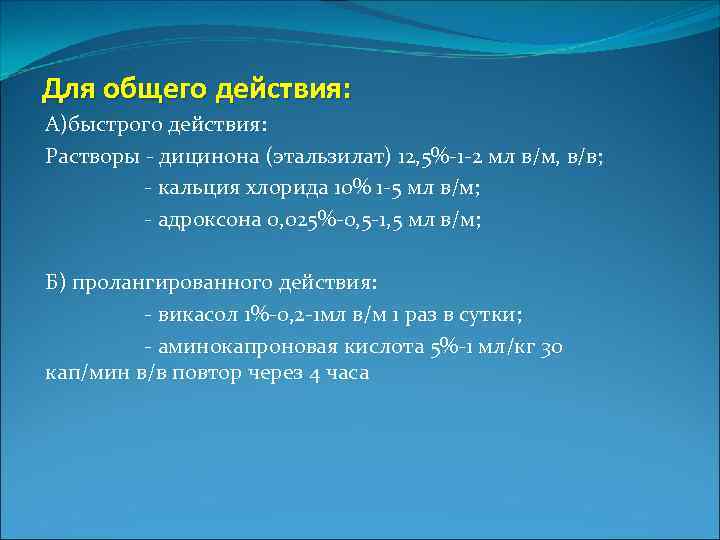 Для общего действия:

А)быстрого действия:

Растворы - дицинона (этальзилат) 12,5%-1-2 мл в/м, в/в;

- кальция хлорида 10% 1-5 мл в/м;

- адроксона 0,025%-0,5-1,5 мл в/м;

Б) пролангированного действия:

- викасол 1%-0,2-1мл в/м 1 раз в сутки;

- аминокапроновая кислота 5%-1 мл/кг 30 кап/мин в/в повтор через 4 часа